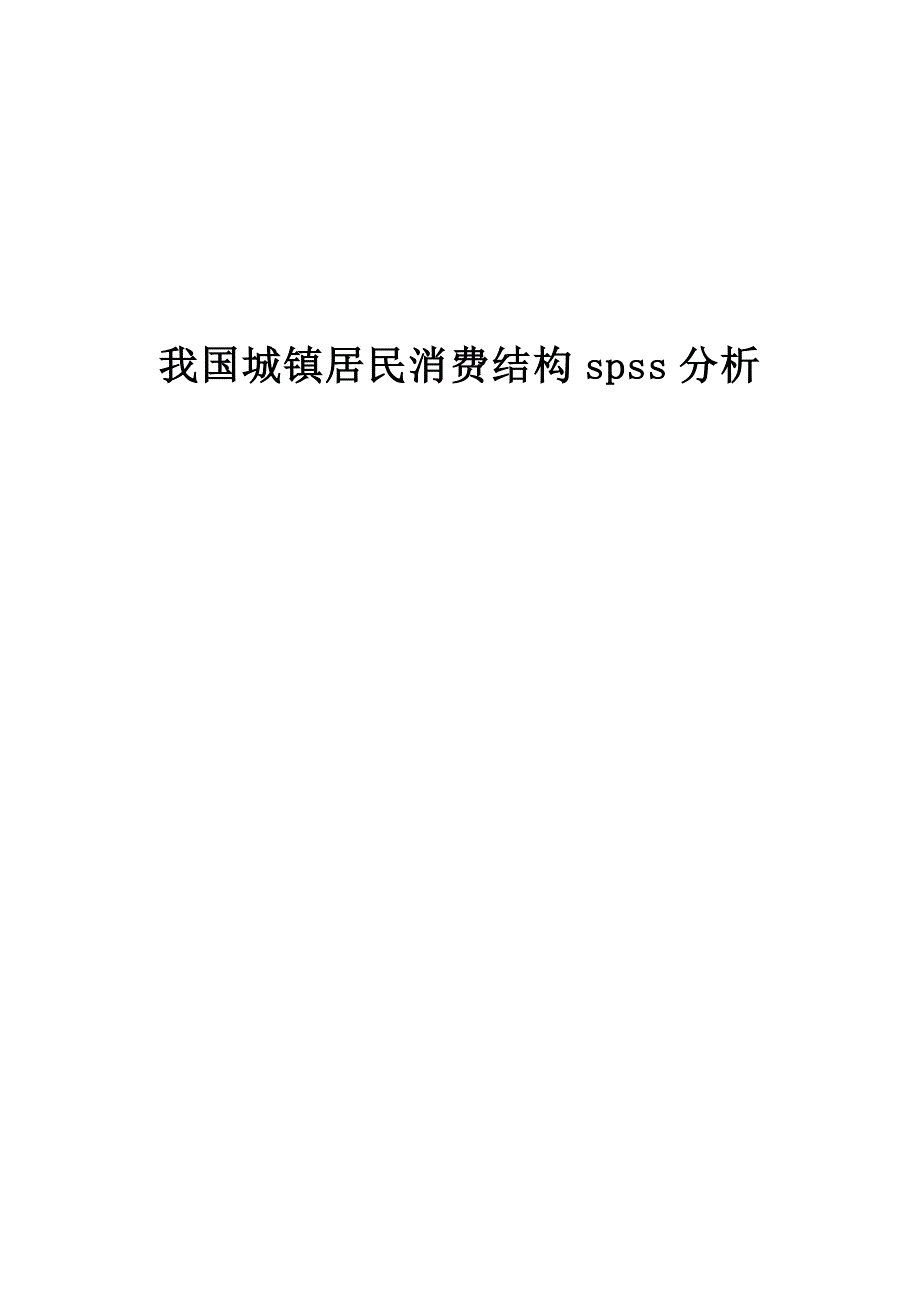 我国城镇居民消费结构 spss 分析